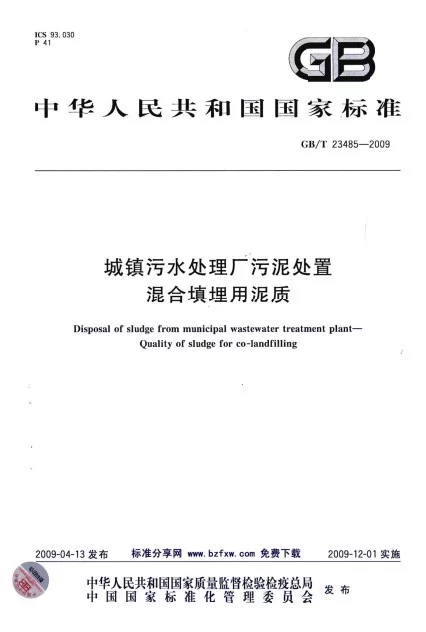 ICS 93.030
P 41

GB

中华人民共和国国家标准

GB/T 23485—2009

城镇污水处理厂污泥处置
混合填埋用泥质

Disposal of sludge from municipal wastewater treatment plant—
Quality of sludge for co-landfilling

2009-04-13 发布 标准分享网 www.bzfxw.com 免费下载 2009-12-01 实施

中华人民共和国国家质量监督检验检疫总局
中国国家标准化管理委员会 发布